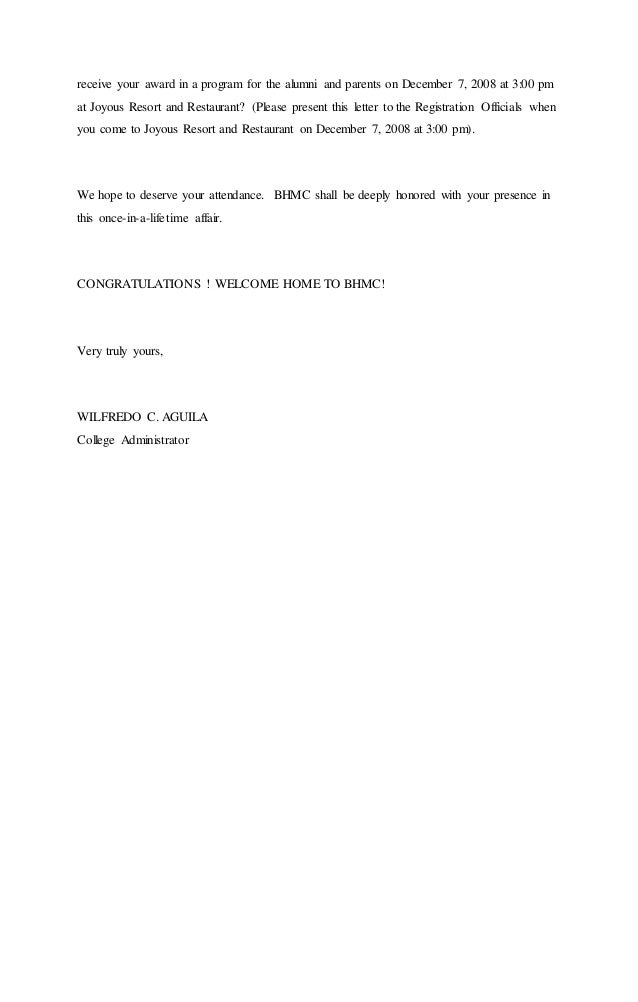 receive your award in a program for the alumni and parents on December 7, 2008 at 3:00 pm at Joyous Resort and Restaurant? (Please present this letter to the Registration Officials when you come to Joyous Resort and Restaurant on December 7, 2008 at 3:00 pm).

We hope to deserve your attendance. BHMC shall be deeply honored with your presence in this once-in-a-lifetime affair.

CONGRATULATIONS ! WELCOME HOME TO BHMC!

Very truly yours,

WILFREDO C. AGUILA
College Administrator